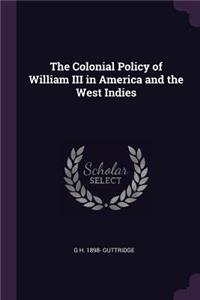 The Colonial Policy of William III in America and the West Indies

Scholar SELECT

G H. 1898- GUTTRIDGE